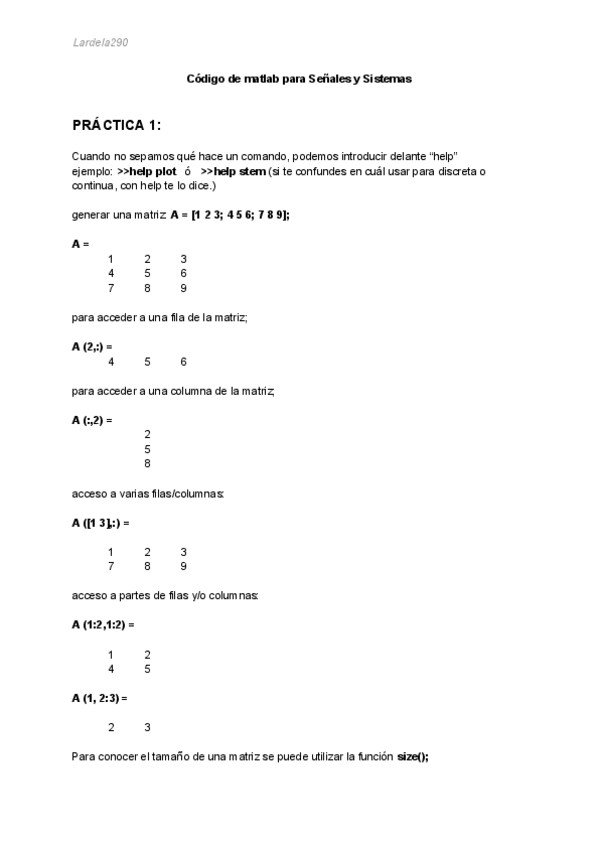 Lardela290

Código de matlab para Señales y Sistemas

PRÁCTICA 1:

Cuando no sepamos qué hace un comando, podemos introducir delante "help" ejemplo: >>help plot ó >>help stem (si te confundes en cuál usar para discreta o continua, con help te lo dice.)

generar una matriz: A = [1 2 3; 4 5 6; 7 8 9];

A =
1 2 3
4 5 6
7 8 9

para acceder a una fila de la matriz;

A (2,:) =
4 5 6

para acceder a una columna de la matriz;

A (:,2) =
2
5
8

acceso a varias filas/columnas:

A ([1 3],:) =

1 2 3
7 8 9

acceso a partes de filas y/o columnas:

A (1:2,1:2) =

1 2
4 5

A (1, 2:3) =

2 3

Para conocer el tamaño de una matriz se puede utilizar la función size();